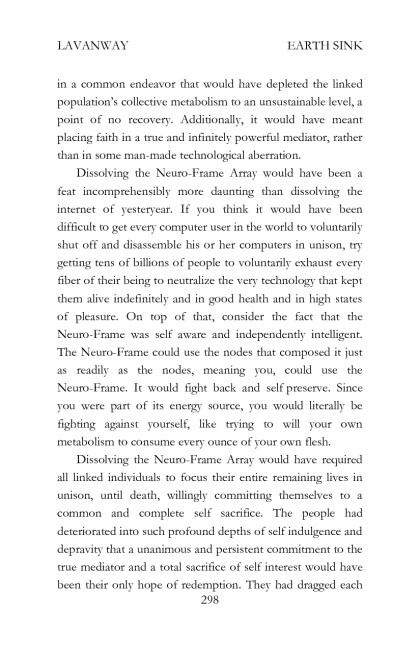 LAVANWAY EARTH SINK

in a common endeavor that would have depleted the linked population's collective metabolism to an unsustainable level, a point of no recovery. Additionally, it would have meant placing faith in a true and infinitely powerful mediator, rather than in some man-made technological aberration.

Dissolving the Neuro-Frame Array would have been a feat incomprehensibly more daunting than dissolving the internet of yesteryear. If you think it would have been difficult to get every computer user in the world to voluntarily shut off and disassemble his or her computers in unison, try getting tens of billions of people to voluntarily exhaust every fiber of their being to neutralize the very technology that kept them alive indefinitely and in good health and in high states of pleasure. On top of that, consider the fact that the Neuro-Frame was self aware and independently intelligent. The Neuro-Frame could use the nodes that composed it just as readily as the nodes, meaning you, could use the Neuro-Frame. It would fight back and self preserve. Since you were part of its energy source, you would literally be fighting against yourself, like trying to will your own metabolism to consume every ounce of your own flesh.

Dissolving the Neuro-Frame Array would have required all linked individuals to focus their entire remaining lives in unison, until death, willingly committing themselves to a common and complete self sacrifice. The people had deteriorated into such profound depths of self indulgence and depravity that a unanimous and persistent commitment to the true mediator and a total sacrifice of self interest would have been their only hope of redemption. They had dragged each

298